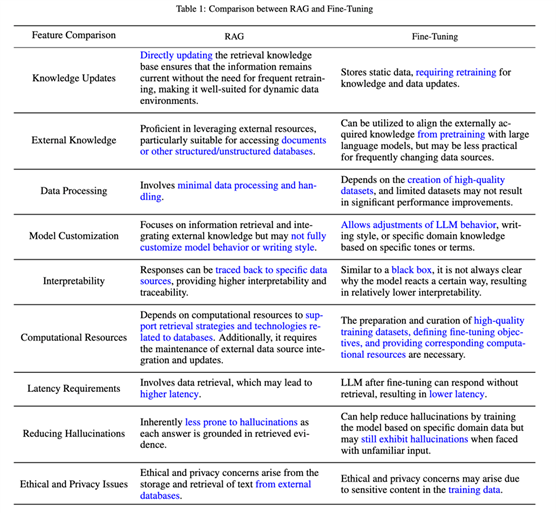 Table 1: Comparison between RAG and Fine-Tuning

| Feature Comparison | RAG | Fine-Tuning |
|---|---|---|
| Knowledge Updates | Directly updating the retrieval knowledge base ensures that the information remains current without the need for frequent retraining, making it well-suited for dynamic data environments. | Stores static data, requiring retraining for knowledge and data updates. |
| External Knowledge | Proficient in leveraging external resources, particularly suitable for accessing documents or other structured/unstructured databases. | Can be utilized to align the externally acquired knowledge from pretraining with large language models, but may be less practical for frequently changing data sources. |
| Data Processing | Involves minimal data processing and handling. | Depends on the creation of high-quality datasets, and limited datasets may not result in significant performance improvements. |
| Model Customization | Focuses on information retrieval and integrating external knowledge but may not fully customize model behavior or writing style. | Allows adjustments of LLM behavior, writing style, or specific domain knowledge based on specific tones or terms. |
| Interpretability | Responses can be traced back to specific data sources, providing higher interpretability and traceability. | Similar to a black box, it is not always clear why the model reacts a certain way, resulting in relatively lower interpretability. |
| Computational Resources | Depends on computational resources to support retrieval strategies and technologies related to databases. Additionally, it requires the maintenance of external data source integration and updates. | The preparation and curation of high-quality training datasets, defining fine-tuning objectives, and providing corresponding computational resources are necessary. |
| Latency Requirements | Involves data retrieval, which may lead to higher latency. | LLM after fine-tuning can respond without retrieval, resulting in lower latency. |
| Reducing Hallucinations | Inherently less prone to hallucinations as each answer is grounded in retrieved evidence. | Can help reduce hallucinations by training the model based on specific domain data but may still exhibit hallucinations when faced with unfamiliar input. |
| Ethical and Privacy Issues | Ethical and privacy concerns arise from the storage and retrieval of text from external databases. | Ethical and privacy concerns may arise due to sensitive content in the training data. |